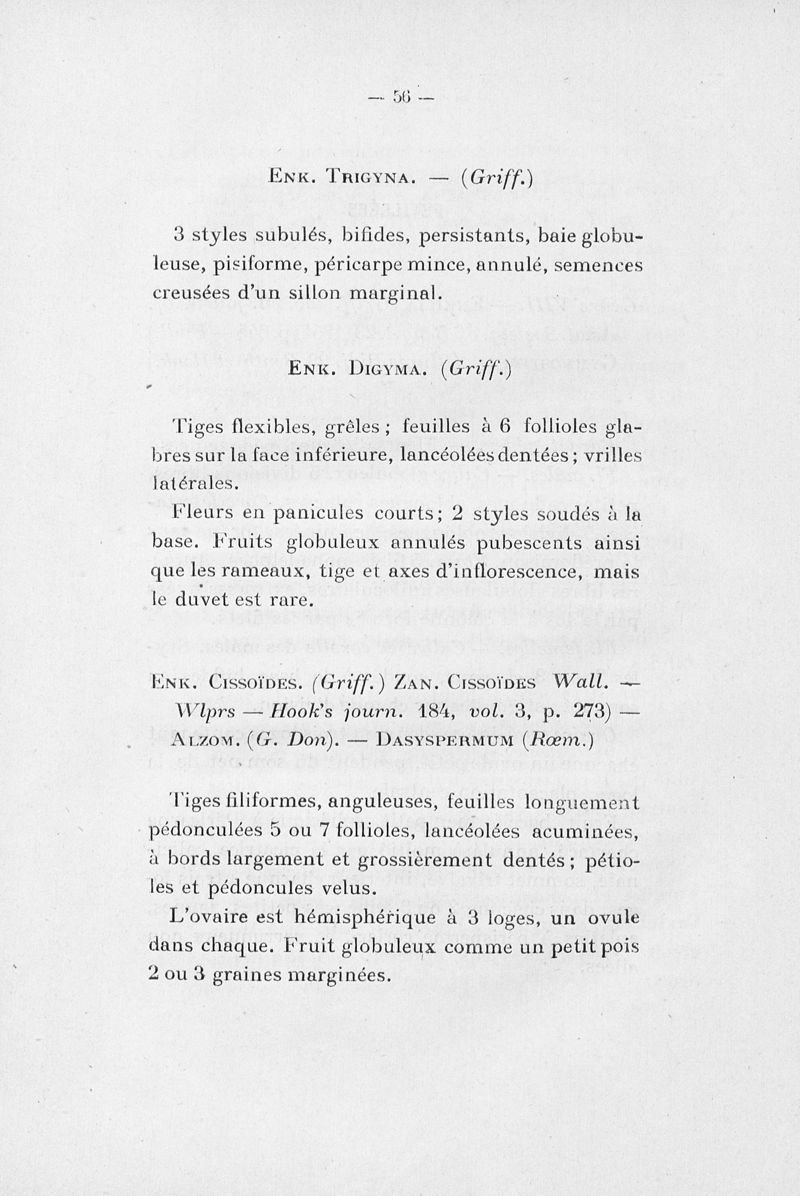 — 56 —

Enk. Trigyna. — (Griff.)

3 styles subulés, bifides, persistants, baie globuleuse, pisiforme, péricarpe mince, annulé, semences creusées d'un sillon marginal.

Enk. Digyma. (Griff.)

Tiges flexibles, grêles ; feuilles à 6 follioles glabres sur la face inférieure, lancéolées dentées ; vrilles latérales.

Fleurs en panicules courts ; 2 styles soudés à la base. Fruits globuleux annulés pubescents ainsi que les rameaux, tige et axes d'inflorescence, mais le duvet est rare.

Enk. Cissoïdes. (Griff.) Zan. Cissoïdes Wall. — Wlprs — Hook's journ. 184, vol. 3, p. 273) — Alzom. (G. Don). — Dasyspermum (Rœm.)

Tiges filiformes, anguleuses, feuilles longuement pédonculées 5 ou 7 follioles, lancéolées acuminées, à bords largement et grossièrement dentés ; pétioles et pédoncules velus.

L'ovaire est hémisphérique à 3 loges, un ovule dans chaque. Fruit globuleux comme un petit pois 2 ou 3 graines marginées.